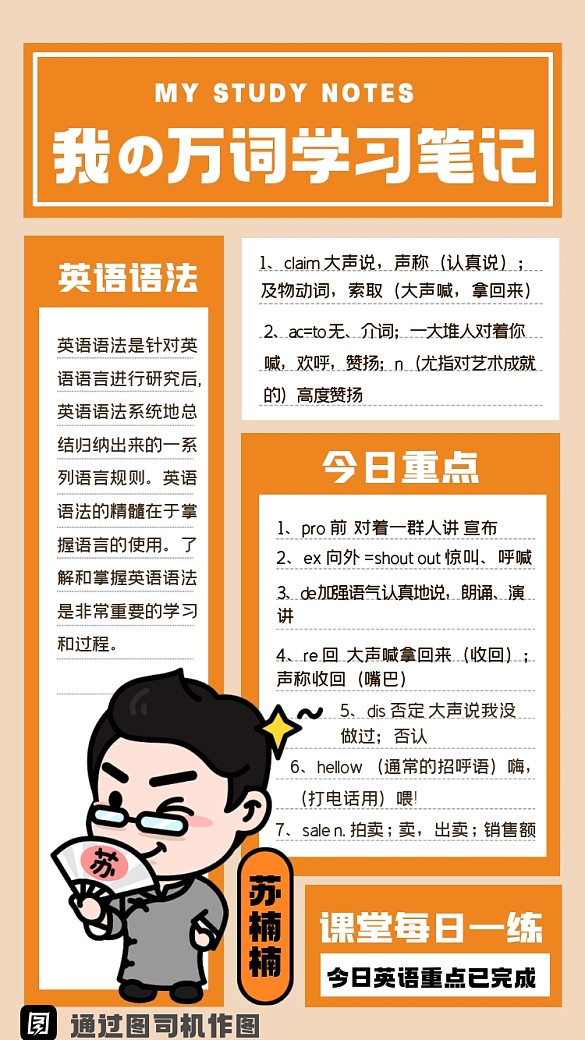 MY STUDY NOTES

我の万词学习笔记

英语语法

英语语法是针对英语语言进行研究后，英语语法系统地总结归纳出来的一系列语言规则。英语语法的精髓在于掌握语言的使用。了解和掌握英语语法是非常重要的学习和过程。

1、claim 大声说，声称（认真说）；及物动词，索取（大声喊，拿回来）

2、ac=to无、介词；一大堆人对着你喊，欢呼，赞扬；n（尤指对艺术成就的）高度赞扬

今日重点

1、pro 前 对着一群人讲 宣布

2、ex 向外 =shout out 惊叫、呼喊

3、de加强语气认真地说，朗诵、演讲

4、re 回 大声喊拿回来（收回）；声称收回（嘴巴）

5、dis 否定 大声说我没做过；否认

6、hellow （通常的招呼语）嗨，（打电话用）喂!

7、sale n. 拍卖；卖，出卖；销售额

苏

苏楠楠

课堂每日一练

今日英语重点已完成

通过图司机作图